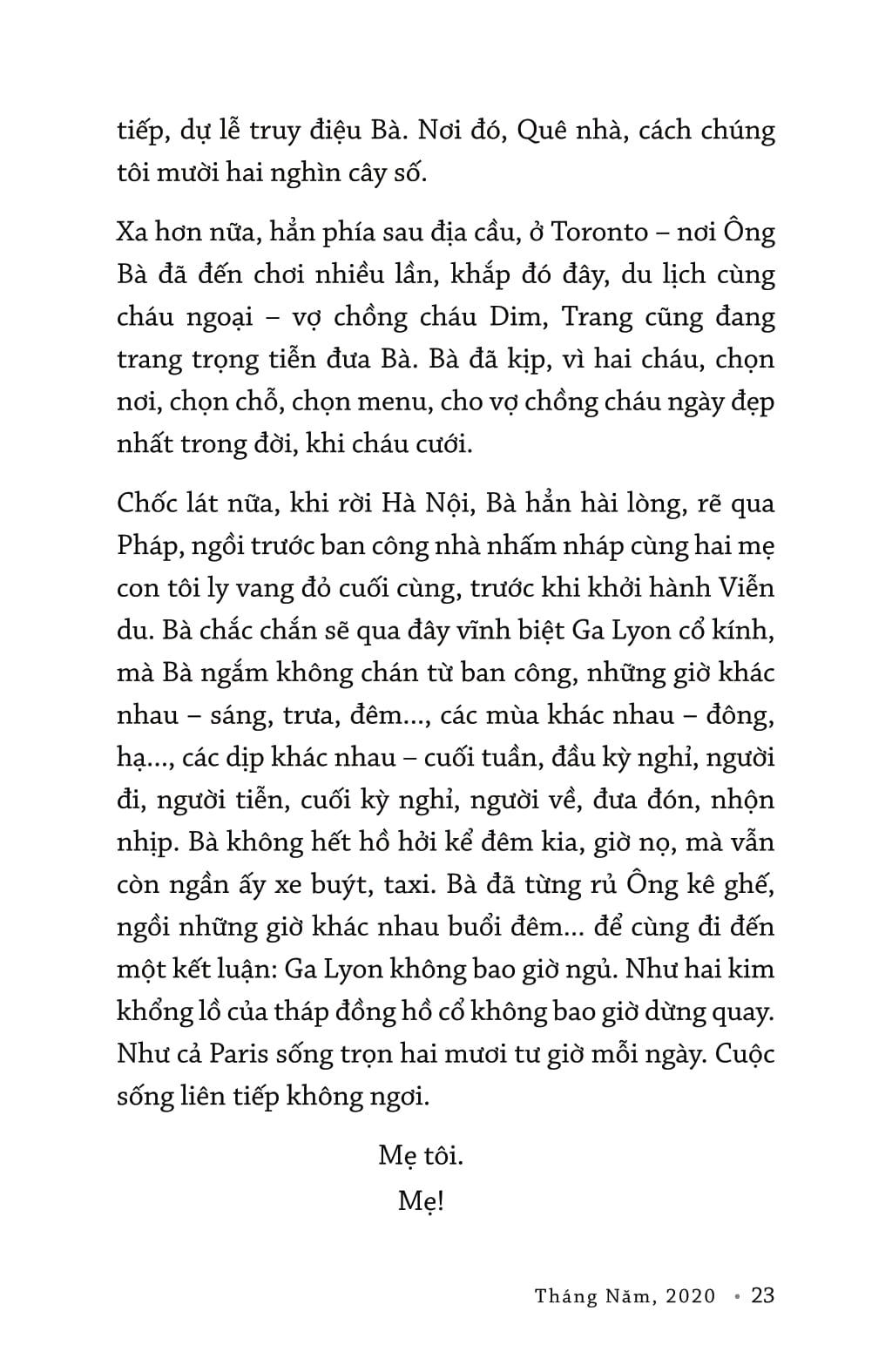 tiếp, dự lễ truy điệu Bà. Nơi đó, Quê nhà, cách chúng tôi mười hai nghìn cây số.

Xa hơn nữa, hẳn phía sau địa cầu, ở Toronto – nơi Ông Bà đã đến chơi nhiều lần, khắp đó đây, du lịch cùng cháu ngoại – vợ chồng cháu Dim, Trang cũng đang trang trọng tiễn đưa Bà. Bà đã kịp, vì hai cháu, chọn nơi, chọn chỗ, chọn menu, cho vợ chồng cháu ngày đẹp nhất trong đời, khi cháu cưới.

Chốc lát nữa, khi rời Hà Nội, Bà hẳn hài lòng, rẽ qua Pháp, ngồi trước ban công nhà nhấm nháp cùng hai mẹ con tôi ly vang đỏ cuối cùng, trước khi khởi hành Viễn du. Bà chắc chắn sẽ qua đây vĩnh biệt Ga Lyon cổ kính, mà Bà ngắm không chán từ ban công, những giờ khác nhau – sáng, trưa, đêm..., các mùa khác nhau – đông, hạ..., các dịp khác nhau – cuối tuần, đầu kỳ nghỉ, người đi, người tiễn, cuối kỳ nghỉ, người về, đưa đón, nhộn nhịp. Bà không hết hồ hởi kể đêm kia, giờ nọ, mà vẫn còn ngần ấy xe buýt, taxi. Bà đã từng rủ Ông kê ghế, ngồi những giờ khác nhau buổi đêm... để cùng đi đến một kết luận: Ga Lyon không bao giờ ngủ. Như hai kim khổng lồ của tháp đồng hồ cổ không bao giờ dừng quay. Như cả Paris sống trọn hai mươi tư giờ mỗi ngày. Cuộc sống liên tiếp không ngơi.

Mẹ tôi.
Mẹ!

Tháng Năm, 2020 • 23